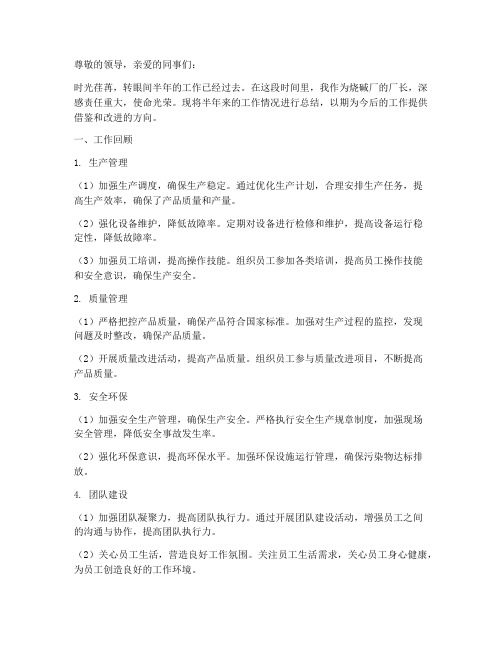 尊敬的领导，亲爱的同事们：

时光荏苒，转眼间半年的工作已经过去。在这段时间里，我作为烧碱厂的厂长，深感责任重大，使命光荣。现将半年来的工作情况进行总结，以期为今后的工作提供借鉴和改进的方向。

一、工作回顾

1. 生产管理

（1）加强生产调度，确保生产稳定。通过优化生产计划，合理安排生产任务，提高生产效率，确保了产品质量和产量。

（2）强化设备维护，降低故障率。定期对设备进行检修和维护，提高设备运行稳定性，降低故障率。

（3）加强员工培训，提高操作技能。组织员工参加各类培训，提高员工操作技能和安全意识，确保生产安全。

2. 质量管理

（1）严格把控产品质量，确保产品符合国家标准。加强对生产过程的监控，发现问题及时整改，确保产品质量。

（2）开展质量改进活动，提高产品质量。组织员工参与质量改进项目，不断提高产品质量。

3. 安全环保

（1）加强安全生产管理，确保生产安全。严格执行安全生产规章制度，加强现场安全管理，降低安全事故发生率。

（2）强化环保意识，提高环保水平。加强环保设施运行管理，确保污染物达标排放。

4. 团队建设

（1）加强团队凝聚力，提高团队执行力。通过开展团队建设活动，增强员工之间的沟通与协作，提高团队执行力。

（2）关心员工生活，营造良好工作氛围。关注员工生活需求，关心员工身心健康，为员工创造良好的工作环境。